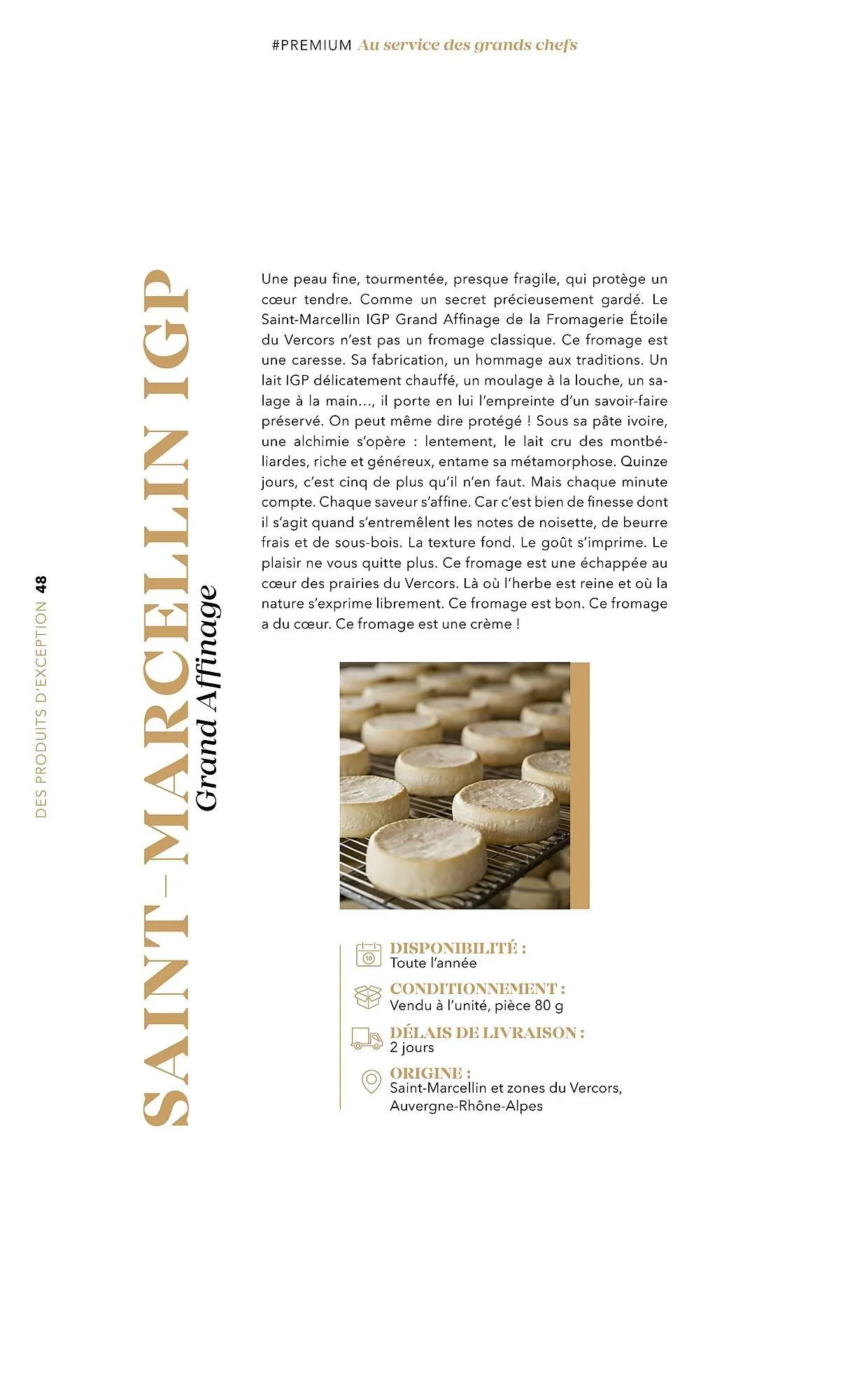 #PREMIUM Au service des grands chefs

DES PRODUITS D'EXCEPTION 48

SAINT-MARCELLIN IGP
Grand Affinage

Une peau fine, tourmentée, presque fragile, qui protège un cœur tendre. Comme un secret précieusement gardé. Le Saint-Marcellin IGP Grand Affinage de la Fromagerie Étoile du Vercors n'est pas un fromage classique. Ce fromage est une caresse. Sa fabrication, un hommage aux traditions. Un lait IGP délicatement chauffé, un moulage à la louche, un salage à la main..., il porte en lui l'empreinte d'un savoir-faire préservé. On peut même dire protégé ! Sous sa pâte ivoire, une alchimie s'opère : lentement, le lait cru des montbéliardes, riche et généreux, entame sa métamorphose. Quinze jours, c'est cinq de plus qu'il n'en faut. Mais chaque minute compte. Chaque saveur s'affine. Car c'est bien de finesse dont il s'agit quand s'entremêlent les notes de noisette, de beurre frais et de sous-bois. La texture fond. Le goût s'imprime. Le plaisir ne vous quitte plus. Ce fromage est une échappée au cœur des prairies du Vercors. Là où l'herbe est reine et où la nature s'exprime librement. Ce fromage est bon. Ce fromage a du cœur. Ce fromage est une crème !

10
DISPONIBILITÉ :
Toute l'année

CONDITIONNEMENT :
Vendu à l'unité, pièce 80 g

DÉLAIS DE LIVRAISON :
2 jours

ORIGINE :
Saint-Marcellin et zones du Vercors, Auvergne-Rhône-Alpes